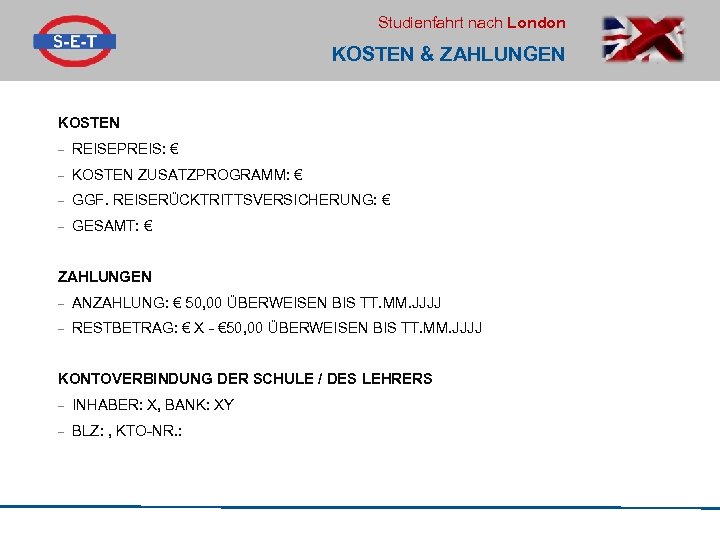 S-E-T

Studienfahrt nach London

KOSTEN & ZAHLUNGEN

KOSTEN

- REISEPREIS: €
- KOSTEN ZUSATZPROGRAMM: €
- GGF. REISERÜCKTRITTSVERSICHERUNG: €
- GESAMT: €

ZAHLUNGEN

- ANZAHLUNG: € 50,00 ÜBERWEISEN BIS TT.MM.JJJJ
- RESTBETRAG: € X - €50,00 ÜBERWEISEN BIS TT.MM.JJJJ

KONTOVERBINDUNG DER SCHULE / DES LEHRERS

- INHABER: X, BANK: XY
- BLZ: , KTO-NR.: